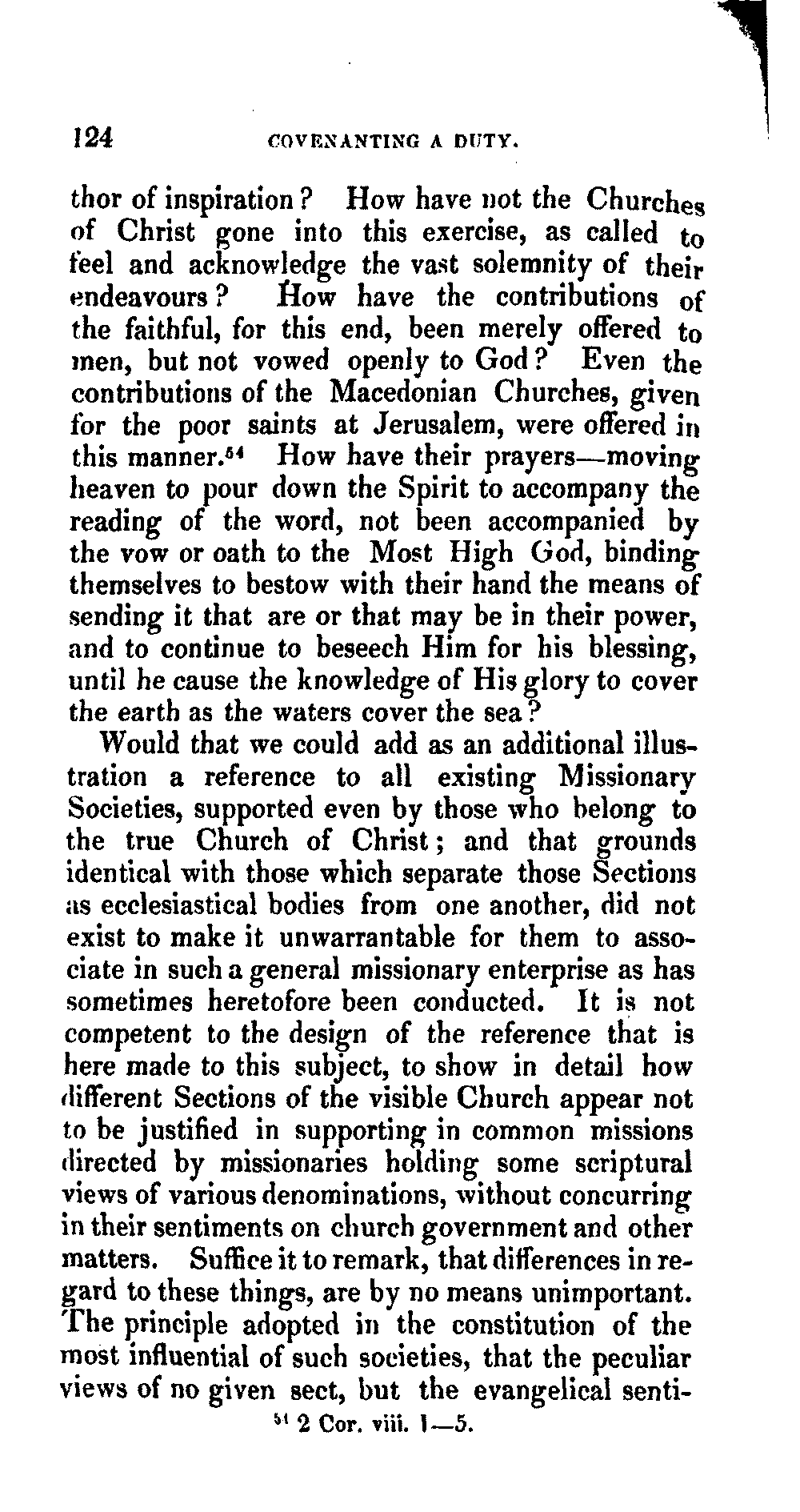 124 COVENANTING A DUTY.

thor of inspiration? How have not the Churches of Christ gone into this exercise, as called to feel and acknowledge the vast solemnity of their endeavours? How have the contributions of the faithful, for this end, been merely offered to men, but not vowed openly to God? Even the contributions of the Macedonian Churches, given for the poor saints at Jerusalem, were offered in this manner.$^{54}$ How have their prayers—moving heaven to pour down the Spirit to accompany the reading of the word, not been accompanied by the vow or oath to the Most High God, binding themselves to bestow with their hand the means of sending it that are or that may be in their power, and to continue to beseech Him for his blessing, until he cause the knowledge of His glory to cover the earth as the waters cover the sea?

Would that we could add as an additional illustration a reference to all existing Missionary Societies, supported even by those who belong to the true Church of Christ; and that grounds identical with those which separate those Sections as ecclesiastical bodies from one another, did not exist to make it unwarrantable for them to associate in such a general missionary enterprise as has sometimes heretofore been conducted. It is not competent to the design of the reference that is here made to this subject, to show in detail how different Sections of the visible Church appear not to be justified in supporting in common missions directed by missionaries holding some scriptural views of various denominations, without concurring in their sentiments on church government and other matters. Suffice it to remark, that differences in regard to these things, are by no means unimportant. The principle adopted in the constitution of the most influential of such societies, that the peculiar views of no given sect, but the evangelical senti-

$^{54}$ 2 Cor. viii. 1—5.